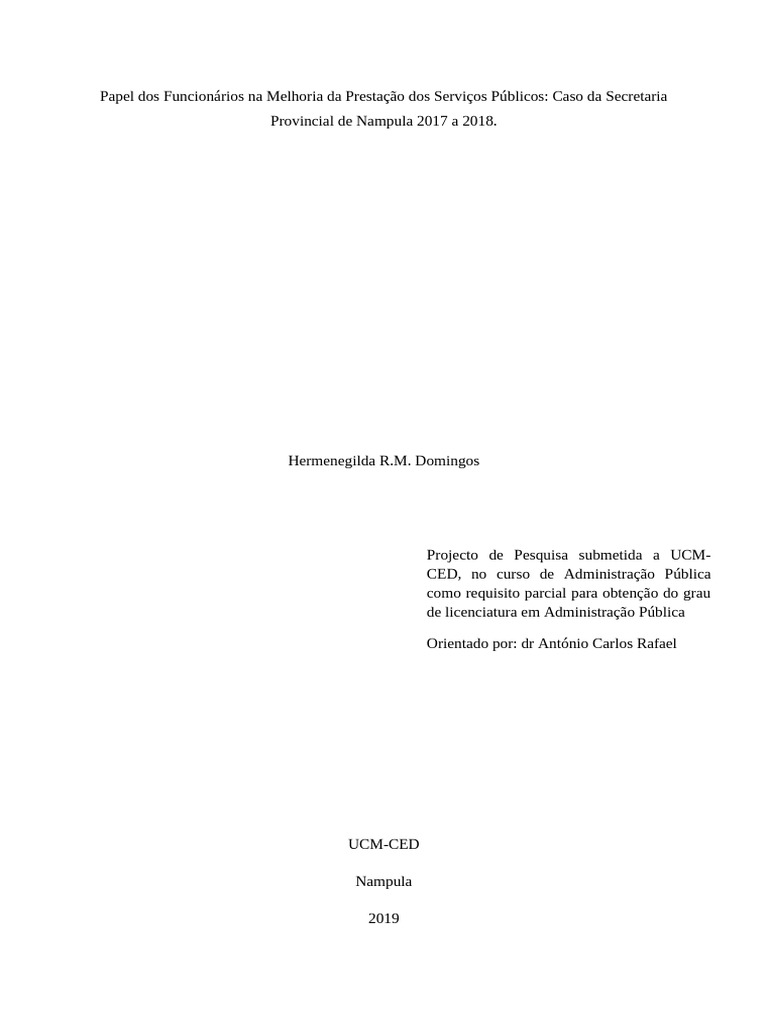 Papel dos Funcionários na Melhoria da Prestação dos Serviços Públicos: Caso da Secretaria Provincial de Nampula 2017 a 2018.

Hermenegilda R.M. Domingos

Projecto de Pesquisa submetida a UCM-CED, no curso de Administração Pública como requisito parcial para obtenção do grau de licenciatura em Administração Pública

Orientado por: dr António Carlos Rafael

UCM-CED

Nampula

2019